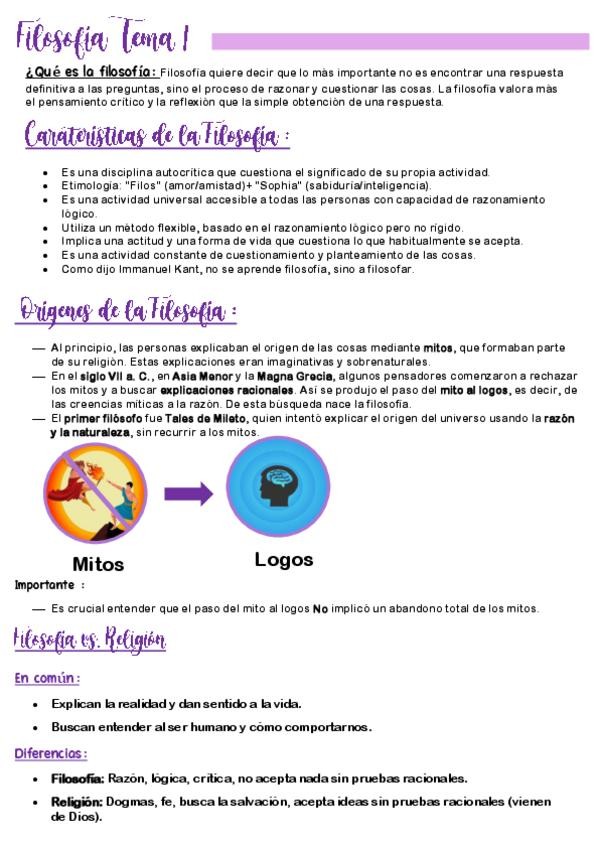 Filosofía Tema 1

¿Qué es la filosofía: Filosofía quiere decir que lo más importante no es encontrar una respuesta definitiva a las preguntas, sino el proceso de razonar y cuestionar las cosas. La filosofía valora más el pensamiento crítico y la reflexión que la simple obtención de una respuesta.

Caraterísticas de la Filosofía :

- Es una disciplina autocrítica que cuestiona el significado de su propia actividad.
- Etimología: "Filos" (amor/amistad)+ "Sophia" (sabiduría/inteligencia).
- Es una actividad universal accesible a todas las personas con capacidad de razonamiento lógico.
- Utiliza un método flexible, basado en el razonamiento lógico pero no rígido.
- Implica una actitud y una forma de vida que cuestiona lo que habitualmente se acepta.
- Es una actividad constante de cuestionamiento y planteamiento de las cosas.
- Como dijo Immanuel Kant, no se aprende filosofía, sino a filosofar.

Orígenes de la Filosofía :

— Al principio, las personas explicaban el origen de las cosas mediante mitos, que formaban parte de su religión. Estas explicaciones eran imaginativas y sobrenaturales.
— En el siglo VII a. C., en Asia Menor y la Magna Grecia, algunos pensadores comenzaron a rechazar los mitos y a buscar explicaciones racionales. Así se produjo el paso del mito al logos, es decir, de las creencias míticas a la razón. De esta búsqueda nace la filosofía.
— El primer filósofo fue Tales de Mileto, quien intentó explicar el origen del universo usando la razón y la naturaleza, sin recurrir a los mitos.

Mitos

Logos

Importante :

— Es crucial entender que el paso del mito al logos No implicó un abandono total de los mitos.

Filosofía vs. Religión

En común:

- Explican la realidad y dan sentido a la vida.
- Buscan entender al ser humano y cómo comportarnos.

Diferencias:

- Filosofía: Razón, lógica, crítica, no acepta nada sin pruebas racionales.
- Religión: Dogmas, fe, busca la salvación, acepta ideas sin pruebas racionales (vienen de Dios).